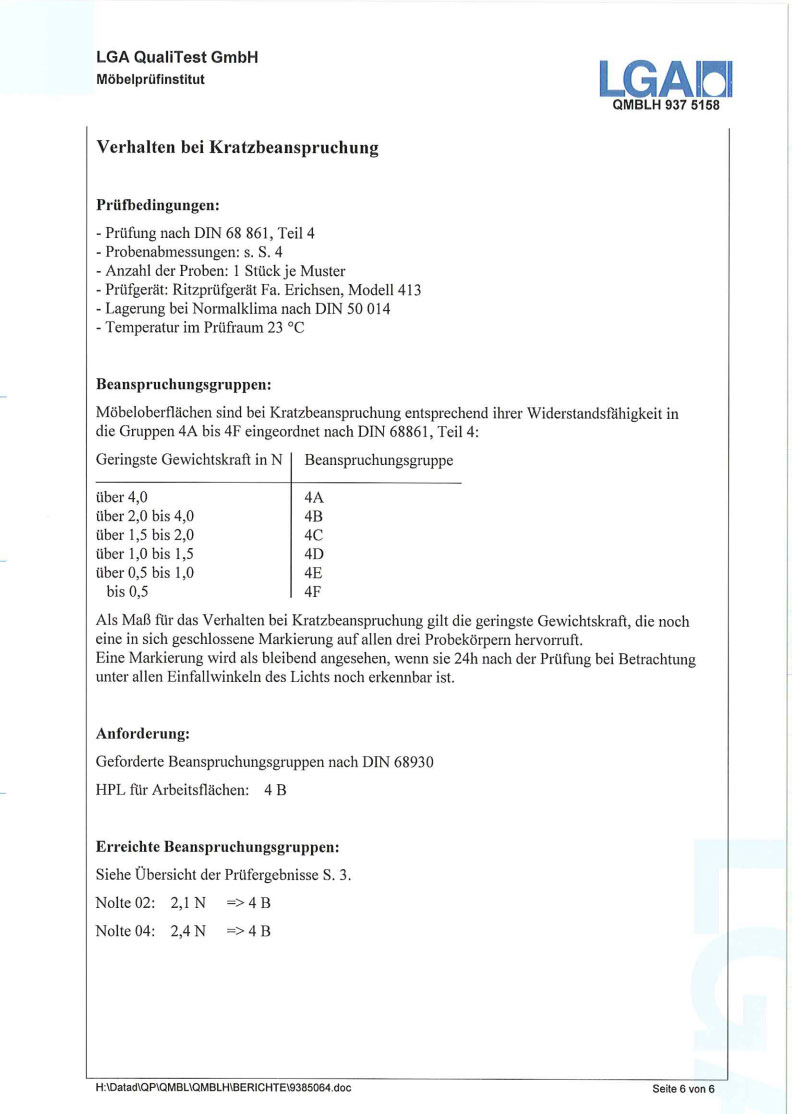 LGA QualiTest GmbH
Möbelprüfinstitut

LGA
QMBLH 937 5158

Verhalten bei Kratzbeanspruchung

Prüfbedingungen:

- Prüfung nach DIN 68 861, Teil 4
- Probenabmessungen: s. S. 4
- Anzahl der Proben: 1 Stück je Muster
- Prüfgerät: Ritzprüfgerät Fa. Erichsen, Modell 413
- Lagerung bei Normalklima nach DIN 50 014
- Temperatur im Prüfraum 23 °C

Beanspruchungsgruppen:

Möbeloberflächen sind bei Kratzbeanspruchung entsprechend ihrer Widerstandsfähigkeit in die Gruppen 4A bis 4F eingeordnet nach DIN 68861, Teil 4:

| Geringste Gewichtskraft in N | Beanspruchungsgruppe |
|---|---|
| über 4,0 | 4A |
| über 2,0 bis 4,0 | 4B |
| über 1,5 bis 2,0 | 4C |
| über 1,0 bis 1,5 | 4D |
| über 0,5 bis 1,0 | 4E |
| bis 0,5 | 4F |

Als Maß für das Verhalten bei Kratzbeanspruchung gilt die geringste Gewichtskraft, die noch eine in sich geschlossene Markierung auf allen drei Probekörpern hervorruft.
Eine Markierung wird als bleibend angesehen, wenn sie 24h nach der Prüfung bei Betrachtung unter allen Einfallwinkeln des Lichts noch erkennbar ist.

Anforderung:

Geforderte Beanspruchungsgruppen nach DIN 68930

HPL für Arbeitsflächen: 4 B

Erreichte Beanspruchungsgruppen:

Siehe Übersicht der Prüfergebnisse S. 3.

Nolte 02: 2,1 N => 4 B

Nolte 04: 2,4 N => 4 B

H:\Datad\QP\QMBL\QMBLH\BERICHTE\9385064.doc

Seite 6 von 6